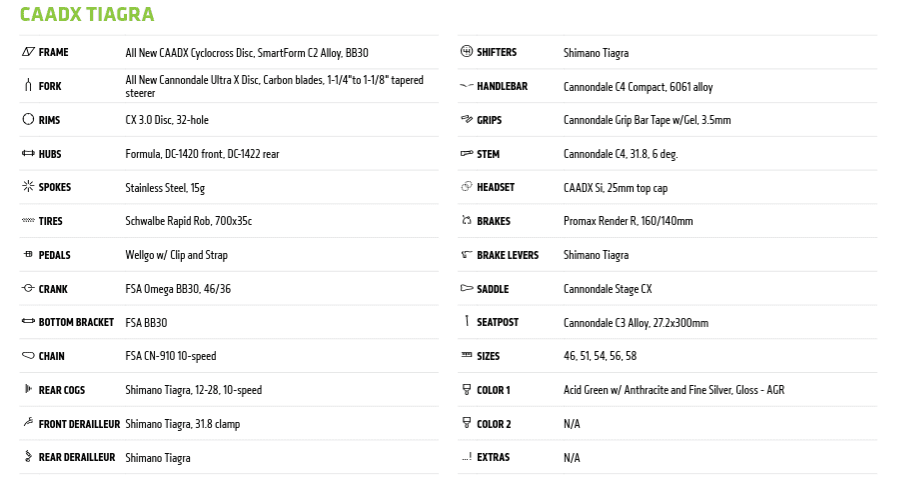 CAADX TIAGRA

| | |
|---|---|
| FRAME | All New CAADX Cyclocross Disc, SmartForm C2 Alloy, BB30 |
| FORK | All New Cannondale Ultra X Disc, Carbon blades, 1-1/4"to 1-1/8" tapered steerer |
| RIMS | CX 3.0 Disc, 32-hole |
| HUBS | Formula, DC-1420 front, DC-1422 rear |
| SPOKES | Stainless Steel, 15g |
| TIRES | Schwalbe Rapid Rob, 700x35c |
| PEDALS | Wellgo w/ Clip and Strap |
| CRANK | FSA Omega BB30, 46/36 |
| BOTTOM BRACKET | FSA BB30 |
| CHAIN | FSA CN-910 10-speed |
| REAR COGS | Shimano Tiagra, 12-28, 10-speed |
| FRONT DERAILLEUR | Shimano Tiagra, 31.8 clamp |
| REAR DERAILLEUR | Shimano Tiagra |

| | |
|---|---|
| SHIFTERS | Shimano Tiagra |
| HANDLEBAR | Cannondale C4 Compact, 6061 alloy |
| GRIPS | Cannondale Grip Bar Tape w/Gel, 3.5mm |
| STEM | Cannondale C4, 31.8, 6 deg. |
| HEADSET | CAADX Si, 25mm top cap |
| BRAKES | Promax Render R, 160/140mm |
| BRAKE LEVERS | Shimano Tiagra |
| SADDLE | Cannondale Stage CX |
| SEATPOST | Cannondale C3 Alloy, 27.2x300mm |
| SIZES | 46, 51, 54, 56, 58 |
| COLOR 1 | Acid Green w/ Anthracite and Fine Silver, Gloss - AGR |
| COLOR 2 | N/A |
| EXTRAS | N/A |